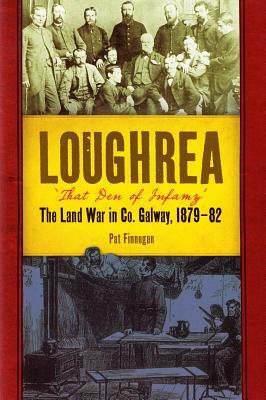 LOUGHREA

'That Den of Infamy'

The Land War in Co. Galway, 1879–82

Pat Finnegan